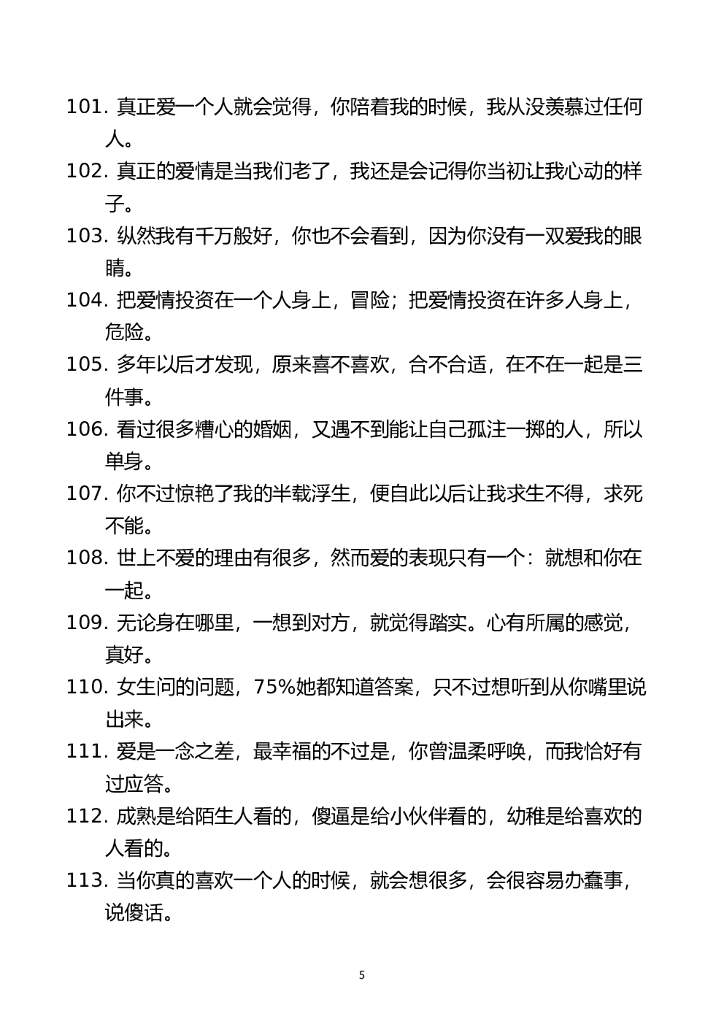 101. 真正爱一个人就会觉得，你陪着我的时候，我从没羡慕过任何人。
102. 真正的爱情是当我们老了，我还是会记得你当初让我心动的样子。
103. 纵然我有千万般好，你也不会看到，因为你没有一双爱我的眼睛。
104. 把爱情投资在一个人身上，冒险；把爱情投资在许多人身上，危险。
105. 多年以后才发现，原来喜不喜欢，合不合适，在不在一起是三件事。
106. 看过很多糟心的婚姻，又遇不到能让自己孤注一掷的人，所以单身。
107. 你不过惊艳了我的半载浮生，便自此以后让我求生不得，求死不能。
108. 世上不爱的理由有很多，然而爱的表现只有一个：就想和你在一起。
109. 无论身在哪里，一想到对方，就觉得踏实。心有所属的感觉，真好。
110. 女生问的问题，75%她都知道答案，只不过想听到从你嘴里说出来。
111. 爱是一念之差，最幸福的不过是，你曾温柔呼唤，而我恰好有过应答。
112. 成熟是给陌生人看的，傻逼是给小伙伴看的，幼稚是给喜欢的人看的。
113. 当你真的喜欢一个人的时候，就会想很多，会很容易办蠢事，说傻话。

5